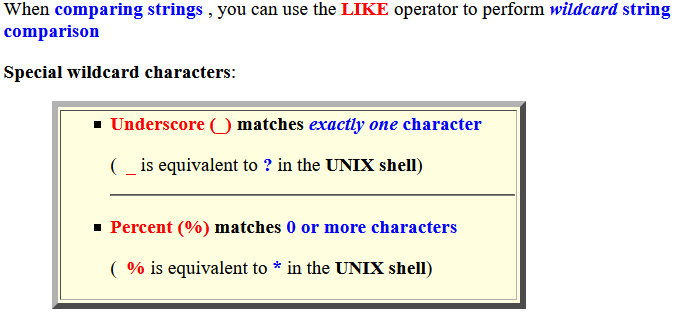 When comparing strings , you can use the LIKE operator to perform wildcard string comparison

Special wildcard characters:

• Underscore (_) matches exactly one character

( _ is equivalent to ? in the UNIX shell)

• Percent (%) matches 0 or more characters

( % is equivalent to * in the UNIX shell)